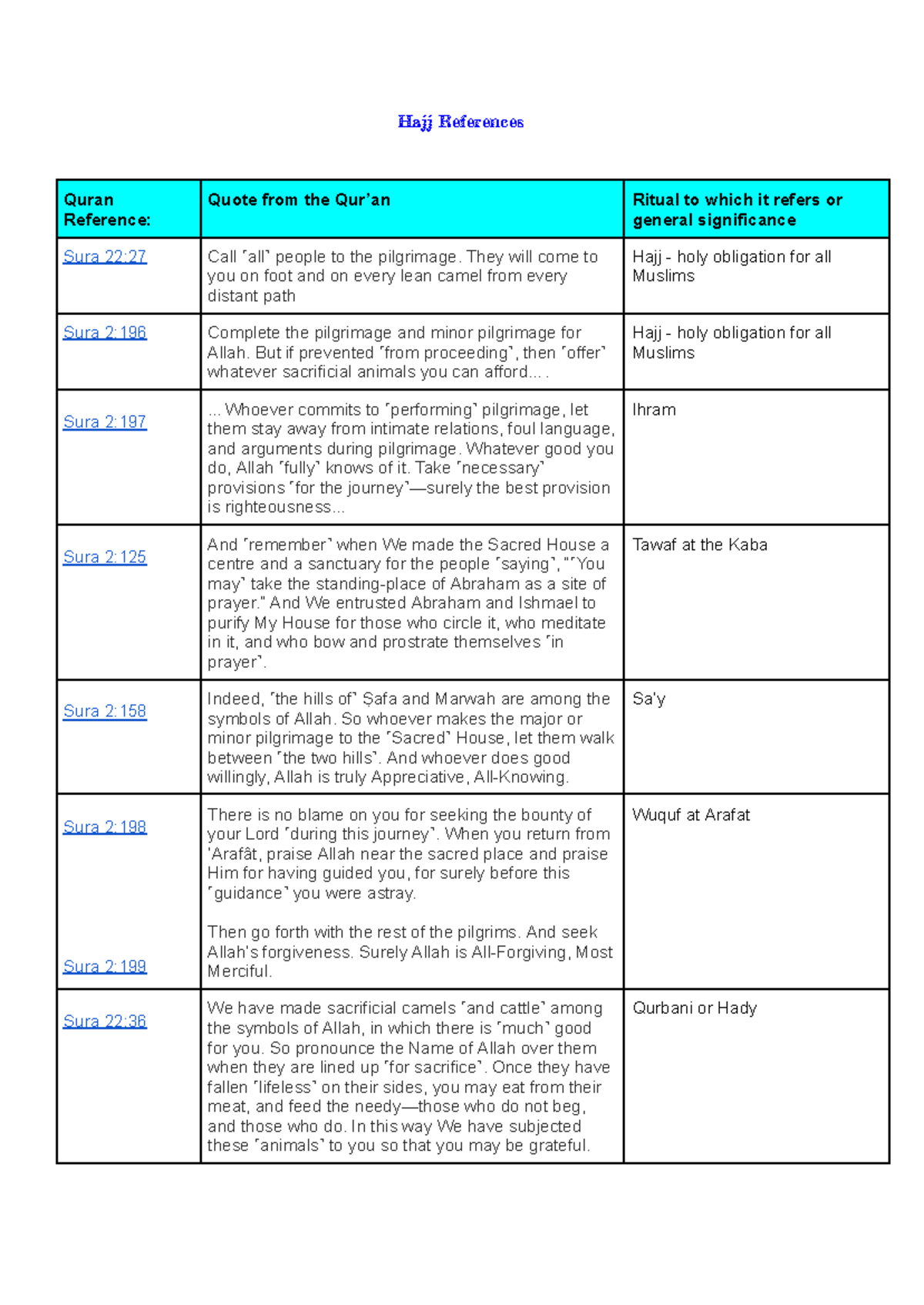 Hajj References

| Quran Reference: | Quote from the Qur'an | Ritual to which it refers or general significance |
|---|---|---|
| Sura 22:27 | Call ˹all˺ people to the pilgrimage. They will come to you on foot and on every lean camel from every distant path | Hajj - holy obligation for all Muslims |
| Sura 2:196 | Complete the pilgrimage and minor pilgrimage for Allah. But if prevented ˹from proceeding˺, then ˹offer˺ whatever sacrificial animals you can afford... . | Hajj - holy obligation for all Muslims |
| Sura 2:197 | ... Whoever commits to ˹performing˺ pilgrimage, let them stay away from intimate relations, foul language, and arguments during pilgrimage. Whatever good you do, Allah ˹fully˺ knows of it. Take ˹necessary˺ provisions ˹for the journey˺—surely the best provision is righteousness... | Ihram |
| Sura 2:125 | And ˹remember˺ when We made the Sacred House a centre and a sanctuary for the people ˹saying˺, "˹You may˺ take the standing-place of Abraham as a site of prayer." And We entrusted Abraham and Ishmael to purify My House for those who circle it, who meditate in it, and who bow and prostrate themselves ˹in prayer˺. | Tawaf at the Kaba |
| Sura 2:158 | Indeed, ˹the hills of˺ Ṣafa and Marwah are among the symbols of Allah. So whoever makes the major or minor pilgrimage to the ˹Sacred˺ House, let them walk between ˹the two hills˺. And whoever does good willingly, Allah is truly Appreciative, All-Knowing. | Sa'y |
| Sura 2:198 Sura 2:199 | There is no blame on you for seeking the bounty of your Lord ˹during this journey˺. When you return from 'Arafât, praise Allah near the sacred place and praise Him for having guided you, for surely before this ˹guidance˺ you were astray. Then go forth with the rest of the pilgrims. And seek Allah's forgiveness. Surely Allah is All-Forgiving, Most Merciful. | Wuquf at Arafat |
| Sura 22:36 | We have made sacrificial camels ˹and cattle˺ among the symbols of Allah, in which there is ˹much˺ good for you. So pronounce the Name of Allah over them when they are lined up ˹for sacrifice˺. Once they have fallen ˹lifeless˺ on their sides, you may eat from their meat, and feed the needy—those who do not beg, and those who do. In this way We have subjected these ˹animals˺ to you so that you may be grateful. | Qurbani or Hady |